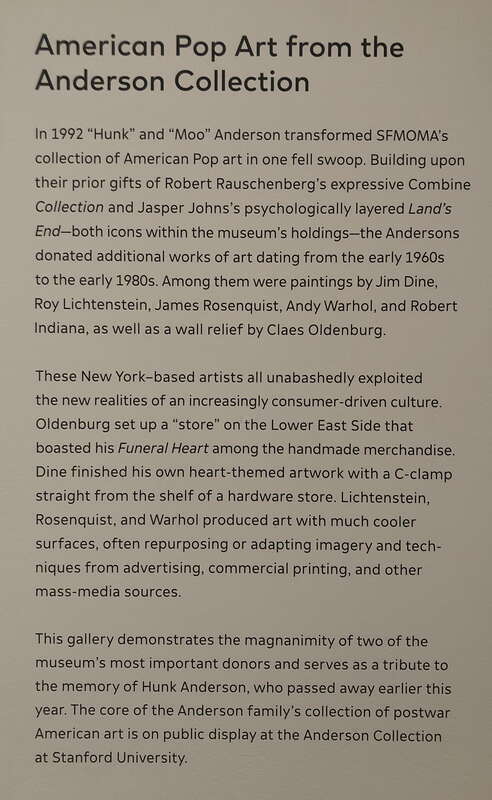 American Pop Art from the Anderson Collection

In 1992 “Hunk” and “Moo” Anderson transformed SFMOMA’s collection of American Pop art in one fell swoop. Building upon their prior gifts of Robert Rauschenberg’s expressive Combine Collection and Jasper Johns’s psychologically layered Land’s End—both icons within the museum’s holdings—the Andersons donated additional works of art dating from the early 1960s to the early 1980s. Among them were paintings by Jim Dine, Roy Lichtenstein, James Rosenquist, Andy Warhol, and Robert Indiana, as well as a wall relief by Claes Oldenburg.

These New York–based artists all unabashedly exploited the new realities of an increasingly consumer-driven culture. Oldenburg set up a “store” on the Lower East Side that boasted his Funeral Heart among the handmade merchandise. Dine finished his own heart-themed artwork with a C-clamp straight from the shelf of a hardware store. Lichtenstein, Rosenquist, and Warhol produced art with much cooler surfaces, often repurposing or adapting imagery and techniques from advertising, commercial printing, and other mass-media sources.

This gallery demonstrates the magnanimity of two of the museum’s most important donors and serves as a tribute to the memory of Hunk Anderson, who passed away earlier this year. The core of the Anderson family’s collection of postwar American art is on public display at the Anderson Collection at Stanford University.